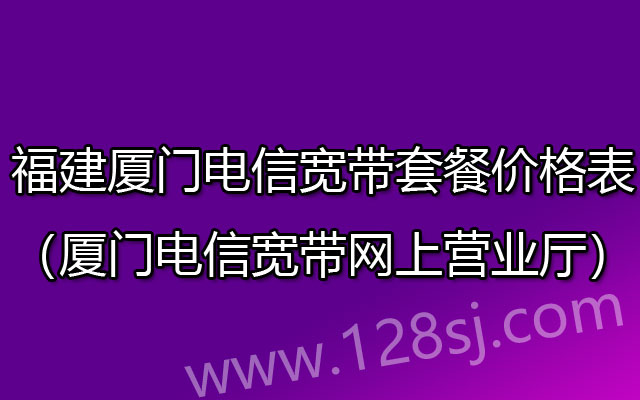 福建厦门电信宽带套餐价格表
（厦门电信宽带网上营业厅）

www.128sj.com